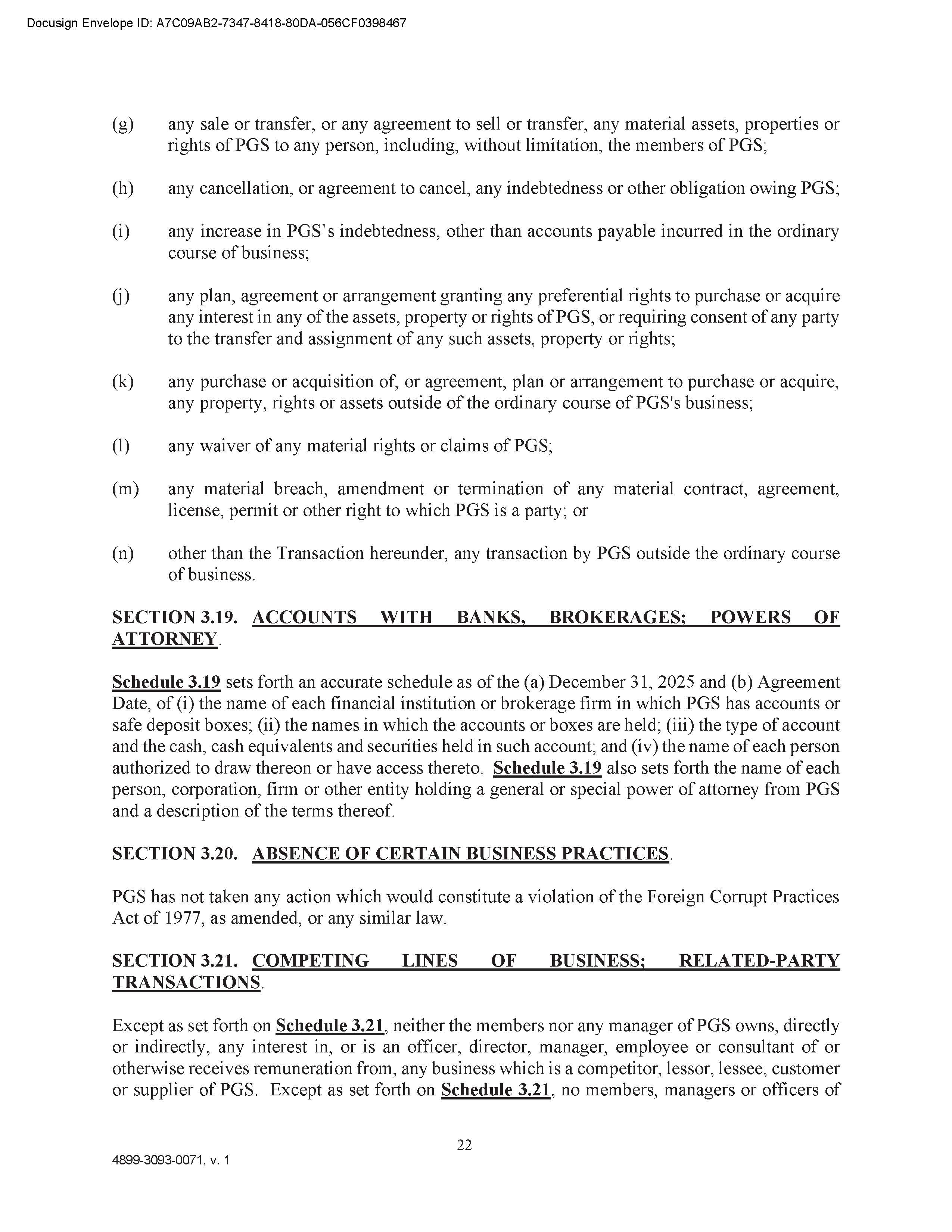 Docusign Envelope ID: A7C09AB2-7347-8418-80DA-056CF0398467

(g) any sale or transfer, or any agreement to sell or transfer, any material assets, properties or rights of PGS to any person, including, without limitation, the members of PGS;

(h) any cancellation, or agreement to cancel, any indebtedness or other obligation owing PGS;

(i) any increase in PGS's indebtedness, other than accounts payable incurred in the ordinary course of business;

(j) any plan, agreement or arrangement granting any preferential rights to purchase or acquire any interest in any of the assets, property or rights of PGS, or requiring consent of any party to the transfer and assignment of any such assets, property or rights;

(k) any purchase or acquisition of, or agreement, plan or arrangement to purchase or acquire, any property, rights or assets outside of the ordinary course of PGS's business;

(l) any waiver of any material rights or claims of PGS;

(m) any material breach, amendment or termination of any material contract, agreement, license, permit or other right to which PGS is a party; or

(n) other than the Transaction hereunder, any transaction by PGS outside the ordinary course of business.

SECTION 3.19. ACCOUNTS WITH BANKS, BROKERAGES; POWERS OF ATTORNEY.

Schedule 3.19 sets forth an accurate schedule as of the (a) December 31, 2025 and (b) Agreement Date, of (i) the name of each financial institution or brokerage firm in which PGS has accounts or safe deposit boxes; (ii) the names in which the accounts or boxes are held; (iii) the type of account and the cash, cash equivalents and securities held in such account; and (iv) the name of each person authorized to draw thereon or have access thereto. Schedule 3.19 also sets forth the name of each person, corporation, firm or other entity holding a general or special power of attorney from PGS and a description of the terms thereof.

SECTION 3.20. ABSENCE OF CERTAIN BUSINESS PRACTICES.

PGS has not taken any action which would constitute a violation of the Foreign Corrupt Practices Act of 1977, as amended, or any similar law.

SECTION 3.21. COMPETING LINES OF BUSINESS; RELATED-PARTY TRANSACTIONS.

Except as set forth on Schedule 3.21, neither the members nor any manager of PGS owns, directly or indirectly, any interest in, or is an officer, director, manager, employee or consultant of or otherwise receives remuneration from, any business which is a competitor, lessor, lessee, customer or supplier of PGS. Except as set forth on Schedule 3.21, no members, managers or officers of

22

4899-3093-0071, v. 1